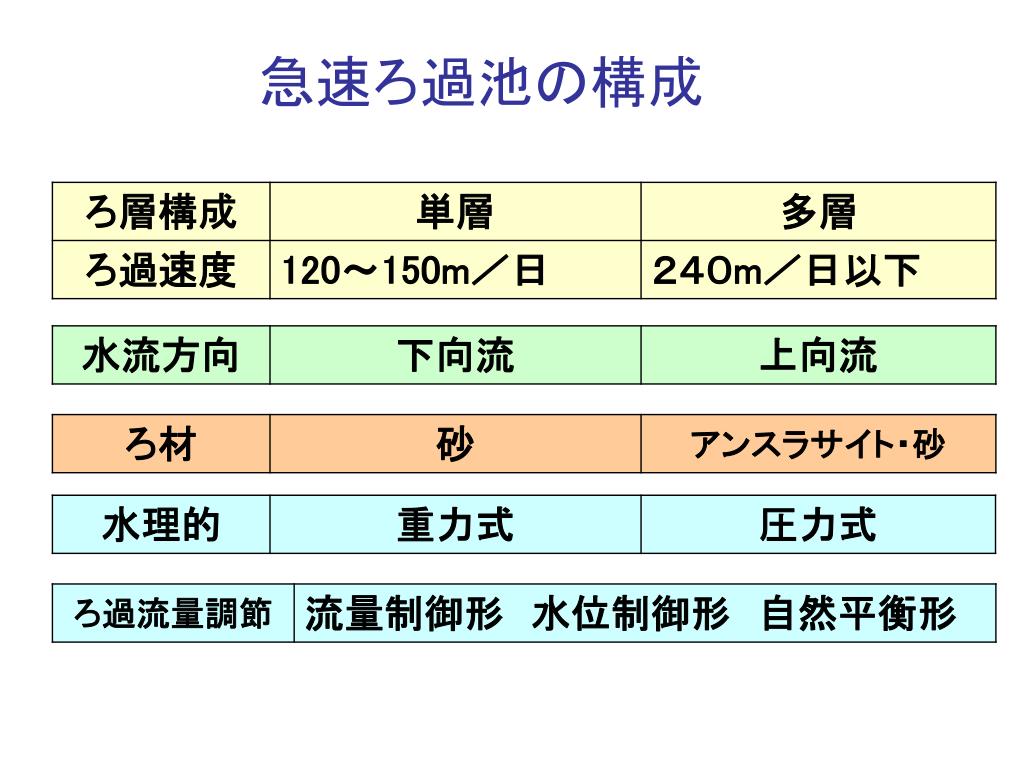 急速ろ過池の構成

| ろ層構成 | 単層 | 多層 |
|---|---|---|
| ろ過速度 | 120～150m／日 | ２４０m／日以下 |

| 水流方向 | 下向流 | 上向流 |
|---|---|---|

| ろ材 | 砂 | アンスラサイト・砂 |
|---|---|---|

| 水理的 | 重力式 | 圧力式 |
|---|---|---|

| ろ過流量調節 | 流量制御形　水位制御形　自然平衡形 |
|---|---|